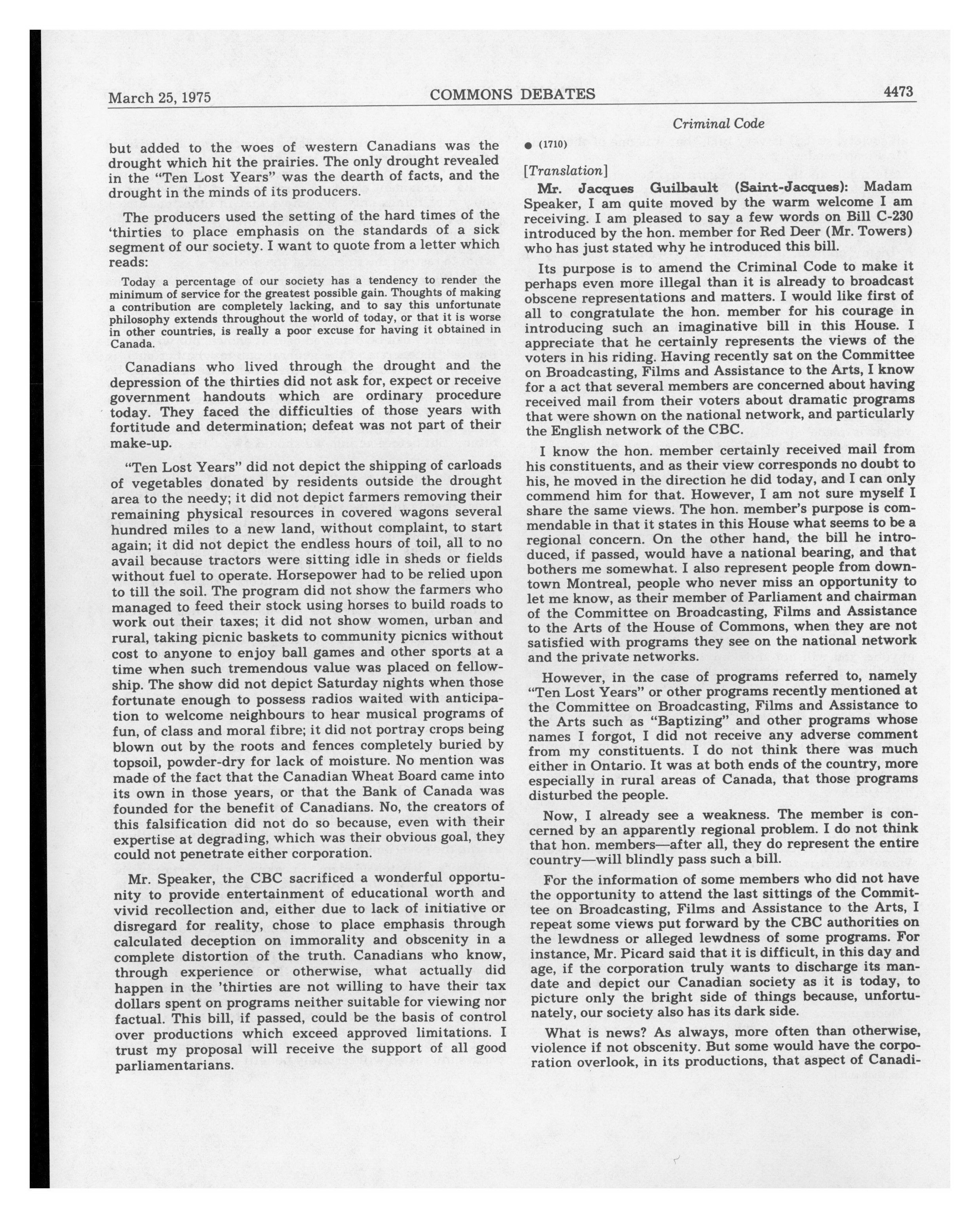 March 25, 1975 COMMONS DEBATES 4473

Criminal Code

but added to the woes of western Canadians was the drought which hit the prairies. The only drought revealed in the "Ten Lost Years" was the dearth of facts, and the drought in the minds of its producers.

The producers used the setting of the hard times of the 'thirties to place emphasis on the standards of a sick segment of our society. I want to quote from a letter which reads:

Today a percentage of our society has a tendency to render the minimum of service for the greatest possible gain. Thoughts of making a contribution are completely lacking, and to say this unfortunate philosophy extends throughout the world of today, or that it is worse in other countries, is really a poor excuse for having it obtained in Canada.

Canadians who lived through the drought and the depression of the thirties did not ask for, expect or receive government handouts which are ordinary procedure today. They faced the difficulties of those years with fortitude and determination; defeat was not part of their make-up.

"Ten Lost Years" did not depict the shipping of carloads of vegetables donated by residents outside the drought area to the needy; it did not depict farmers removing their remaining physical resources in covered wagons several hundred miles to a new land, without complaint, to start again; it did not depict the endless hours of toil, all to no avail because tractors were sitting idle in sheds or fields without fuel to operate. Horsepower had to be relied upon to till the soil. The program did not show the farmers who managed to feed their stock using horses to build roads to work out their taxes; it did not show women, urban and rural, taking picnic baskets to community picnics without cost to anyone to enjoy ball games and other sports at a time when such tremendous value was placed on fellowship. The show did not depict Saturday nights when those fortunate enough to possess radios waited with anticipation to welcome neighbours to hear musical programs of fun, of class and moral fibre; it did not portray crops being blown out by the roots and fences completely buried by topsoil, powder-dry for lack of moisture. No mention was made of the fact that the Canadian Wheat Board came into its own in those years, or that the Bank of Canada was founded for the benefit of Canadians. No, the creators of this falsification did not do so because, even with their expertise at degrading, which was their obvious goal, they could not penetrate either corporation.

Mr. Speaker, the CBC sacrificed a wonderful opportunity to provide entertainment of educational worth and vivid recollection and, either due to lack of initiative or disregard for reality, chose to place emphasis through calculated deception on immorality and obscenity in a complete distortion of the truth. Canadians who know, through experience or otherwise, what actually did happen in the 'thirties are not willing to have their tax dollars spent on programs neither suitable for viewing nor factual. This bill, if passed, could be the basis of control over productions which exceed approved limitations. I trust my proposal will receive the support of all good parliamentarians.

● (1710)

[Translation]

Mr. Jacques Guilbault (Saint-Jacques): Madam Speaker, I am quite moved by the warm welcome I am receiving. I am pleased to say a few words on Bill C-230 introduced by the hon. member for Red Deer (Mr. Towers) who has just stated why he introduced this bill.

Its purpose is to amend the Criminal Code to make it perhaps even more illegal than it is already to broadcast obscene representations and matters. I would like first of all to congratulate the hon. member for his courage in introducing such an imaginative bill in this House. I appreciate that he certainly represents the views of the voters in his riding. Having recently sat on the Committee on Broadcasting, Films and Assistance to the Arts, I know for a act that several members are concerned about having received mail from their voters about dramatic programs that were shown on the national network, and particularly the English network of the CBC.

I know the hon. member certainly received mail from his constituents, and as their view corresponds no doubt to his, he moved in the direction he did today, and I can only commend him for that. However, I am not sure myself I share the same views. The hon. member's purpose is commendable in that it states in this House what seems to be a regional concern. On the other hand, the bill he introduced, if passed, would have a national bearing, and that bothers me somewhat. I also represent people from downtown Montreal, people who never miss an opportunity to let me know, as their member of Parliament and chairman of the Committee on Broadcasting, Films and Assistance to the Arts of the House of Commons, when they are not satisfied with programs they see on the national network and the private networks.

However, in the case of programs referred to, namely "Ten Lost Years" or other programs recently mentioned at the Committee on Broadcasting, Films and Assistance to the Arts such as "Baptizing" and other programs whose names I forgot, I did not receive any adverse comment from my constituents. I do not think there was much either in Ontario. It was at both ends of the country, more especially in rural areas of Canada, that those programs disturbed the people.

Now, I already see a weakness. The member is concerned by an apparently regional problem. I do not think that hon. members—after all, they do represent the entire country—will blindly pass such a bill.

For the information of some members who did not have the opportunity to attend the last sittings of the Committee on Broadcasting, Films and Assistance to the Arts, I repeat some views put forward by the CBC authorities on the lewdness or alleged lewdness of some programs. For instance, Mr. Picard said that it is difficult, in this day and age, if the corporation truly wants to discharge its mandate and depict our Canadian society as it is today, to picture only the bright side of things because, unfortunately, our society also has its dark side.

What is news? As always, more often than otherwise, violence if not obscenity. But some would have the corporation overlook, in its productions, that aspect of Canadi-